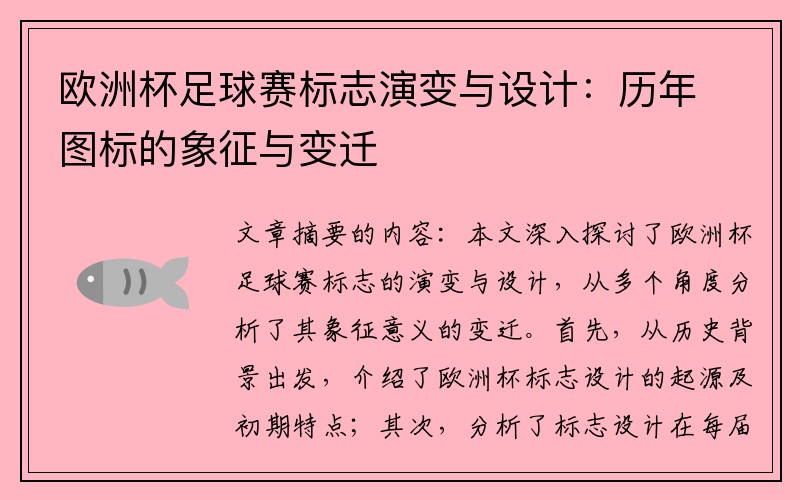 欧洲杯足球赛标志演变与设计：历年图标的象征与变迁

文章摘要的内容：本文深入探讨了欧洲杯足球赛标志的演变与设计，从多个角度分析了其象征意义的变迁。首先，从历史背景出发，介绍了欧洲杯标志设计的起源及初期特点；其次，分析了标志设计在每届